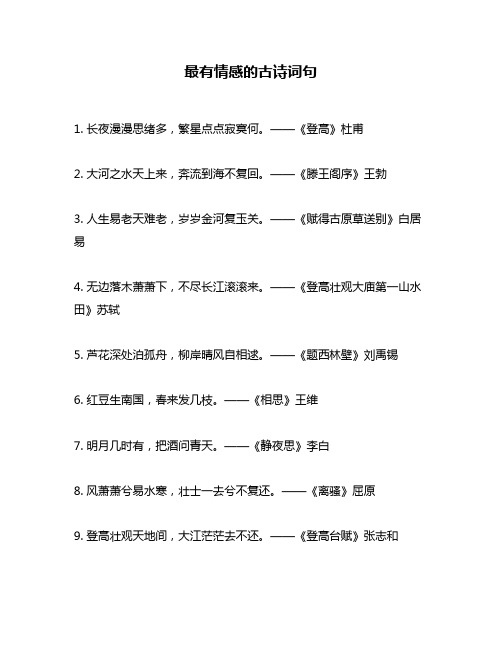 最有情感的古诗词句

1. 长夜漫漫思绪多，繁星点点寂寞何。——《登高》杜甫

2. 大河之水天上来，奔流到海不复回。——《滕王阁序》王勃

3. 人生易老天难老，岁岁金河复玉关。——《赋得古原草送别》白居易

4. 无边落木萧萧下，不尽长江滚滚来。——《登高壮观大庙第一山水田》苏轼

5. 芦花深处泊孤舟，柳岸晴风自相逑。——《题西林壁》刘禹锡

6. 红豆生南国，春来发几枝。——《相思》王维

7. 明月几时有，把酒问青天。——《静夜思》李白

8. 风萧萧兮易水寒，壮士一去兮不复还。——《离骚》屈原

9. 登高壮观天地间，大江茫茫去不还。——《登高台赋》张志和